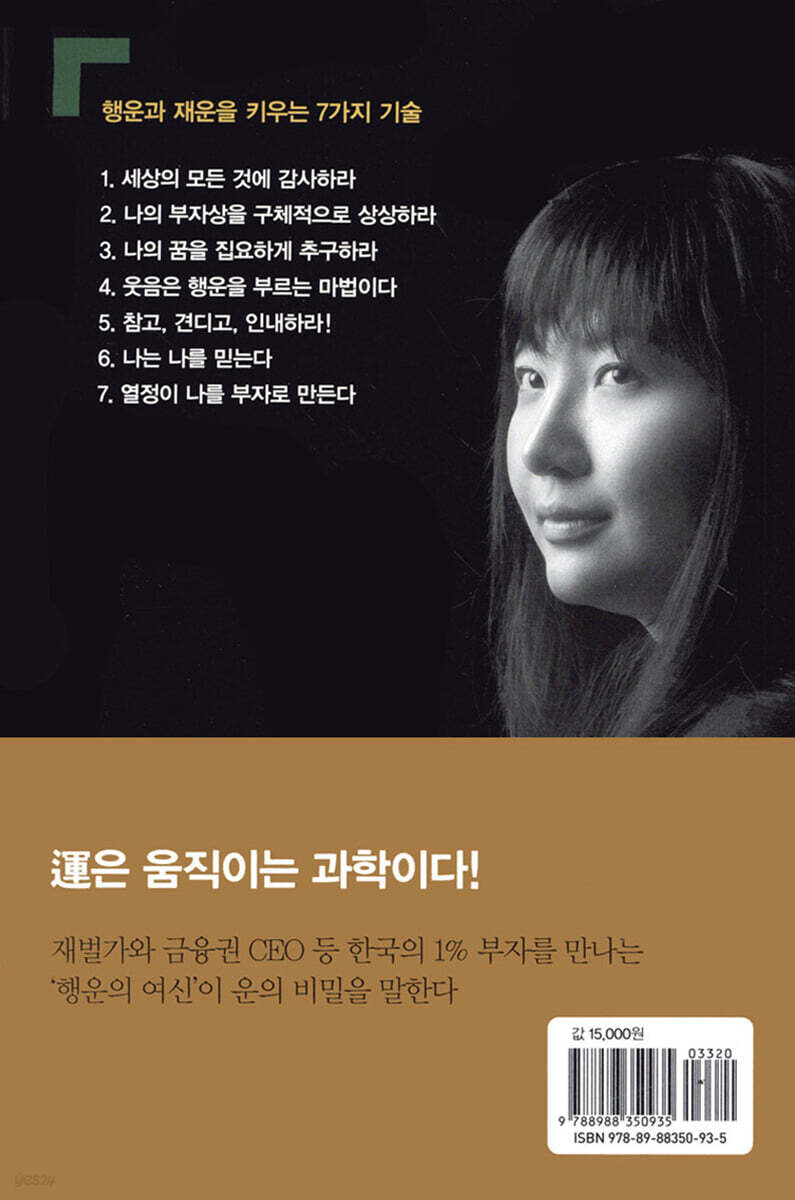 행운과 재운을 키우는 7가지 기술

1. 세상의 모든 것에 감사하라
2. 나의 부자상을 구체적으로 상상하라
3. 나의 꿈을 집요하게 추구하라
4. 웃음은 행운을 부르는 마법이다
5. 참고, 견디고, 인내하라!
6. 나는 나를 믿는다
7. 열정이 나를 부자로 만든다

運은 움직이는 과학이다!

재벌가와 금융권 CEO 등 한국의 1% 부자를 만나는 '행운의 여신'이 운의 비밀을 말한다

값 15,000원

03320

9 788988 350935

ISBN 978-89-88350-93-5